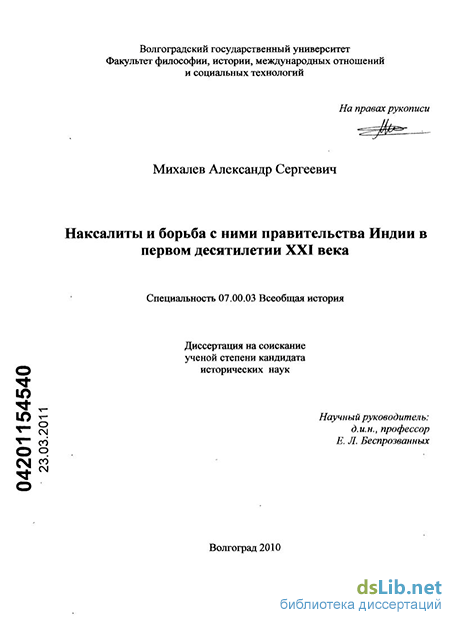 Волгоградский государственный университет
Факультет философии, истории, международных отношений и социальных технологий

На правах рукописи

Михалев Александр Сергеевич

Наксалиты и борьба с ними правительства Индии в первом десятилетии XXI века

Специальность 07.00.03 Всеобщая история

Диссертация на соискание ученой степени кандидата исторических наук

Научный руководитель:
д.и.н., профессор
Е. Л. Беспрозванных

04201154540
23.03.2011

Волгоград 2010

dsLib.net
библиотека диссертаций